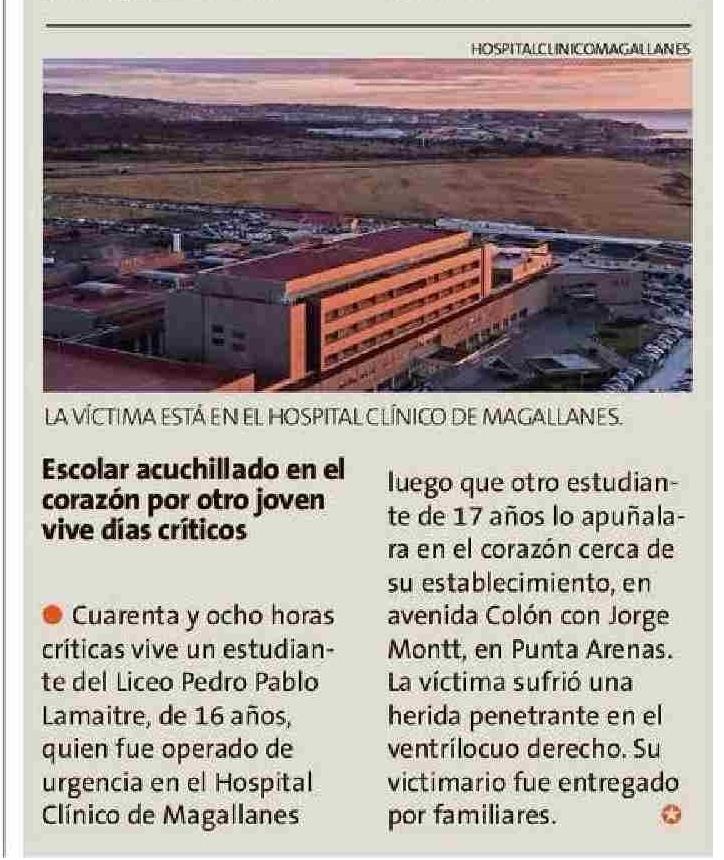 HOSPITALCLINICOMAGALLANES

LA VÍCTIMA ESTÁ EN EL HOSPITAL CLÍNICO DE MAGALLANES.

Escolar acuchillado en el corazón por otro joven vive días críticos

Cuarenta y ocho horas críticas vive un estudiante del Liceo Pedro Pablo Lamaitre, de 16 años, quien fue operado de urgencia en el Hospital Clínico de Magallanes luego que otro estudiante de 17 años lo apuñalara en el corazón cerca de su establecimiento, en avenida Colón con Jorge Montt, en Punta Arenas. La víctima sufrió una herida penetrante en el ventrílocuo derecho. Su victimario fue entregado por familiares.